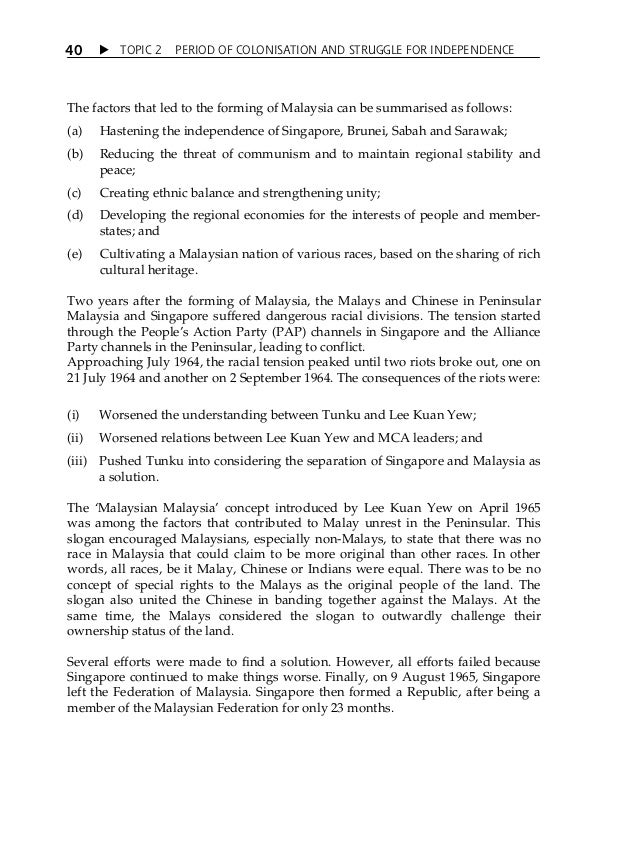 40 ▶ TOPIC 2 PERIOD OF COLONISATION AND STRUGGLE FOR INDEPENDENCE

The factors that led to the forming of Malaysia can be summarised as follows:

(a) Hastening the independence of Singapore, Brunei, Sabah and Sarawak;

(b) Reducing the threat of communism and to maintain regional stability and peace;

(c) Creating ethnic balance and strengthening unity;

(d) Developing the regional economies for the interests of people and member-states; and

(e) Cultivating a Malaysian nation of various races, based on the sharing of rich cultural heritage.

Two years after the forming of Malaysia, the Malays and Chinese in Peninsular Malaysia and Singapore suffered dangerous racial divisions. The tension started through the People's Action Party (PAP) channels in Singapore and the Alliance Party channels in the Peninsular, leading to conflict.
Approaching July 1964, the racial tension peaked until two riots broke out, one on 21 July 1964 and another on 2 September 1964. The consequences of the riots were:

(i) Worsened the understanding between Tunku and Lee Kuan Yew;

(ii) Worsened relations between Lee Kuan Yew and MCA leaders; and

(iii) Pushed Tunku into considering the separation of Singapore and Malaysia as a solution.

The 'Malaysian Malaysia' concept introduced by Lee Kuan Yew on April 1965 was among the factors that contributed to Malay unrest in the Peninsular. This slogan encouraged Malaysians, especially non-Malays, to state that there was no race in Malaysia that could claim to be more original than other races. In other words, all races, be it Malay, Chinese or Indians were equal. There was to be no concept of special rights to the Malays as the original people of the land. The slogan also united the Chinese in banding together against the Malays. At the same time, the Malays considered the slogan to outwardly challenge their ownership status of the land.

Several efforts were made to find a solution. However, all efforts failed because Singapore continued to make things worse. Finally, on 9 August 1965, Singapore left the Federation of Malaysia. Singapore then formed a Republic, after being a member of the Malaysian Federation for only 23 months.